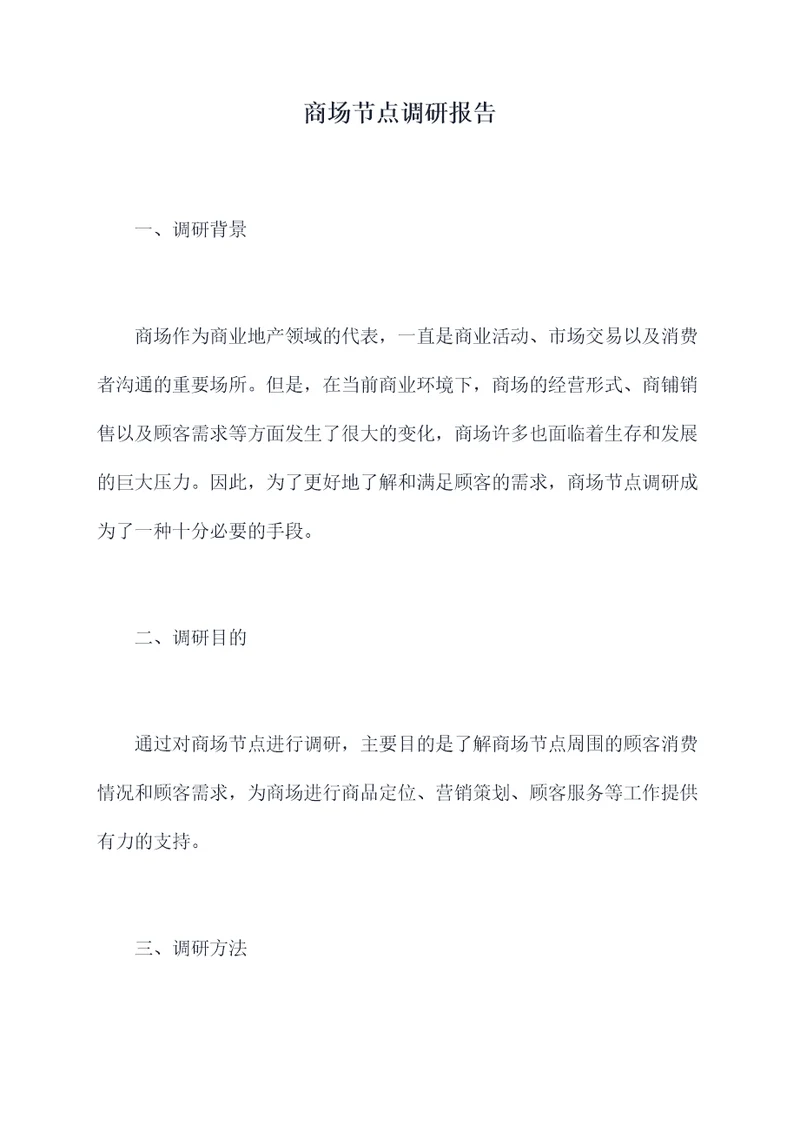 商场节点调研报告

一、调研背景

商场作为商业地产领域的代表，一直是商业活动、市场交易以及消费者沟通的重要场所。但是，在当前商业环境下，商场的经营形式、商铺销售以及顾客需求等方面发生了很大的变化，商场许多也面临着生存和发展的巨大压力。因此，为了更好地了解和满足顾客的需求，商场节点调研成为了一种十分必要的手段。

二、调研目的

通过对商场节点进行调研，主要目的是了解商场节点周围的顾客消费情况和顾客需求，为商场进行商品定位、营销策划、顾客服务等工作提供有力的支持。

三、调研方法